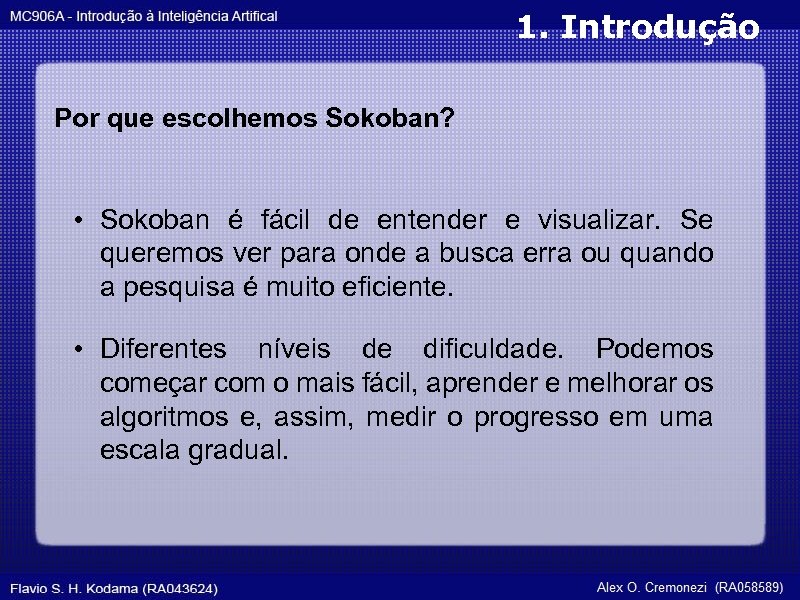 MC906A - Introdução à Inteligência Artifical

1. Introdução

Por que escolhemos Sokoban?

• Sokoban é fácil de entender e visualizar. Se queremos ver para onde a busca erra ou quando a pesquisa é muito eficiente.

• Diferentes níveis de dificuldade. Podemos começar com o mais fácil, aprender e melhorar os algoritmos e, assim, medir o progresso em uma escala gradual.

Flavio S. H. Kodama (RA043624)

Alex O. Cremonezi (RA058589)